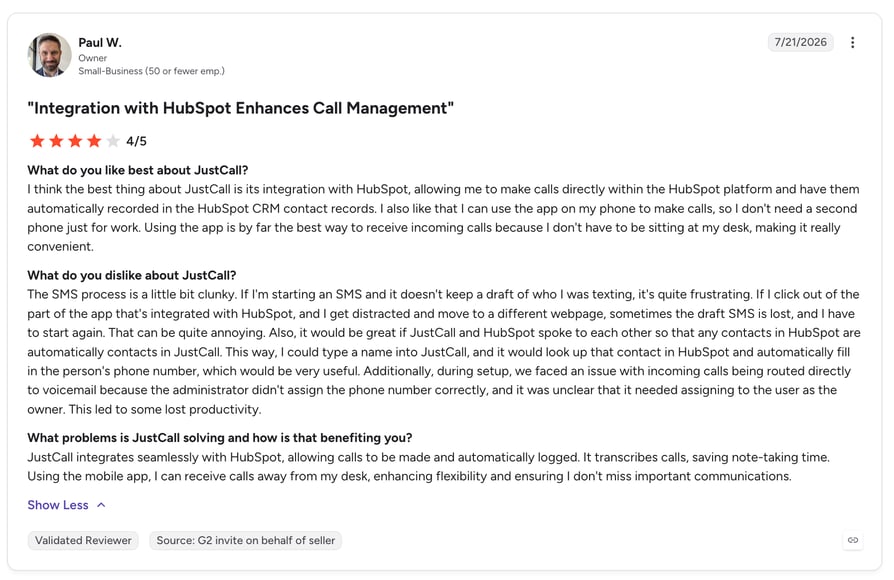 Paul W.
Owner
Small-Business (50 or fewer emp.)

7/21/2026

"Integration with HubSpot Enhances Call Management"

4/5

What do you like best about JustCall?
I think the best thing about JustCall is its integration with HubSpot, allowing me to make calls directly within the HubSpot platform and have them automatically recorded in the HubSpot CRM contact records. I also like that I can use the app on my phone to make calls, so I don't need a second phone just for work. Using the app is by far the best way to receive incoming calls because I don't have to be sitting at my desk, making it really convenient.

What do you dislike about JustCall?
The SMS process is a little bit clunky. If I'm starting an SMS and it doesn't keep a draft of who I was texting, it's quite frustrating. If I click out of the part of the app that's integrated with HubSpot, and I get distracted and move to a different webpage, sometimes the draft SMS is lost, and I have to start again. That can be quite annoying. Also, it would be great if JustCall and HubSpot spoke to each other so that any contacts in HubSpot are automatically contacts in JustCall. This way, I could type a name into JustCall, and it would look up that contact in HubSpot and automatically fill in the person's phone number, which would be very useful. Additionally, during setup, we faced an issue with incoming calls being routed directly to voicemail because the administrator didn't assign the phone number correctly, and it was unclear that it needed assigning to the user as the owner. This led to some lost productivity.

What problems is JustCall solving and how is that benefiting you?
JustCall integrates seamlessly with HubSpot, allowing calls to be made and automatically logged. It transcribes calls, saving note-taking time. Using the mobile app, I can receive calls away from my desk, enhancing flexibility and ensuring I don't miss important communications.

Show Less

Validated Reviewer
Source: G2 invite on behalf of seller